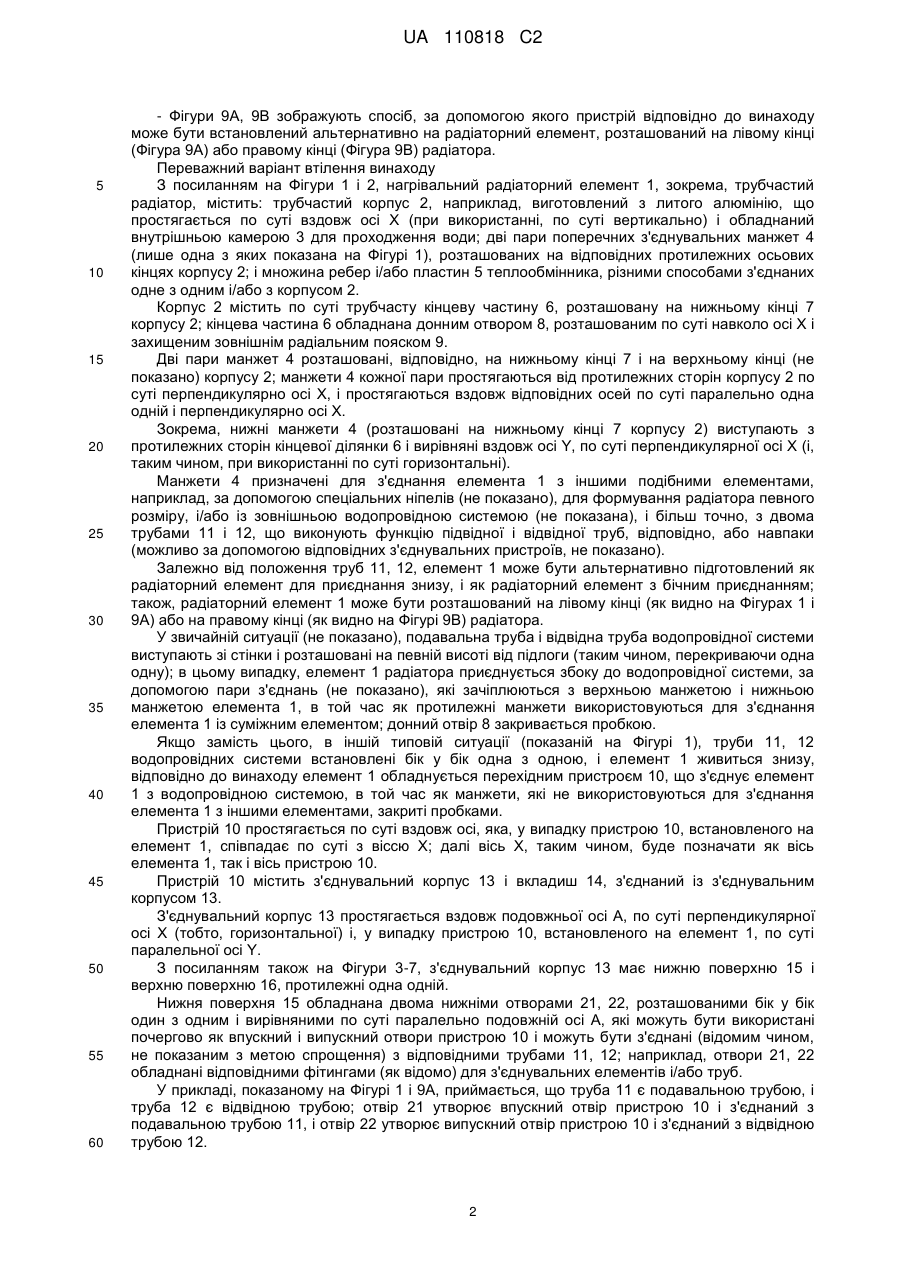 UA 110818 C2

- Фігури 9А, 9В зображують спосіб, за допомогою якого пристрій відповідно до винаходу може бути встановлений альтернативно на радіаторний елемент, розташований на лівому кінці (Фігура 9А) або правому кінці (Фігура 9В) радіатора.

Переважний варіант втілення винаходу

5 З посиланням на Фігури 1 і 2, нагрівальний радіаторний елемент 1, зокрема, трубчастий радіатор, містить: трубчастий корпус 2, наприклад, виготовлений з литого алюмінію, що простягається по суті вздовж осі X (при використанні, по суті вертикально) і обладнаний внутрішньою камерою 3 для проходження води; дві пари поперечних з'єднувальних манжет 4 (лише одна з яких показана на Фігурі 1), розташованих на відповідних протилежних осьових 10 кінцях корпусу 2; і множина ребер і/або пластин 5 теплообмінника, різними способами з'єднаних одне з одним і/або з корпусом 2.

Корпус 2 містить по суті трубчасту кінцеву частину 6, розташовану на нижньому кінці 7 корпусу 2; кінцева частина 6 обладнана донним отвором 8, розташованим по суті навколо осі X і захищеним зовнішнім радіальним пояском 9.

15 Дві пари манжет 4 розташовані, відповідно, на нижньому кінці 7 і на верхньому кінці (не показано) корпусу 2; манжети 4 кожної пари простягаються від протилежних сторін корпусу 2 по суті перпендикулярно осі X, і простягаються вздовж відповідних осей по суті паралельно одна одній і перпендикулярно осі X.

Зокрема, нижні манжети 4 (розташовані на нижньому кінці 7 корпусу 2) виступають з 20 протилежних сторін кінцевої ділянки 6 і вирівняні вздовж осі Y, по суті перпендикулярної осі X (і, таким чином, при використанні по суті горизонтальні).

Манжети 4 призначені для з'єднання елемента 1 з іншими подібними елементами, наприклад, за допомогою спеціальних ніпелів (не показано), для формування радіатора певного розміру, і/або із зовнішньою водопровідною системою (не показана), і більш точно, з двома 25 трубами 11 і 12, що виконують функцію підвідної і відвідної труб, відповідно, або навпаки (можливо за допомогою відповідних з'єднувальних пристроїв, не показано).

Залежно від положення труб 11, 12, елемент 1 може бути альтернативно підготовлений як радіаторний елемент для приєднання знизу, і як радіаторний елемент з бічним приєднанням; також, радіаторний елемент 1 може бути розташований на лівому кінці (як видно на Фігурах 1 і 30 9А) або на правому кінці (як видно на Фігурі 9В) радіатора.

У звичайній ситуації (не показано), подавальна труба і відвідна труба водопровідної системи виступають зі стінки і розташовані на певній висоті від підлоги (таким чином, перекриваючи одна одну); в цьому випадку, елемент 1 радіатора приєднується збоку до водопровідної системи, за допомогою пари з'єднань (не показано), які зачіплюються з верхньою манжетою і нижньою 35 манжетою елемента 1, в той час як протилежні манжети використовуються для з'єднання елемента 1 із суміжним елементом; донний отвір 8 закривається пробкою.

Якщо замість цього, в іншій типовій ситуації (показаній на Фігурі 1), труби 11, 12 водопровідних системи встановлені бік у бік одна з одною, і елемент 1 живиться знизу, відповідно до винаходу елемент 1 обладнується перехідним пристроєм 10, що з'єднує елемент 40 1 з водопровідною системою, в той час як манжети, які не використовуються для з'єднання елемента 1 з іншими елементами, закриті пробками.

Пристрій 10 простягається по суті вздовж осі, яка, у випадку пристрою 10, встановленого на елемент 1, співпадає по суті з віссю X; далі вісь X, таким чином, буде позначати як вісь елемента 1, так і вісь пристрою 10.

45 Пристрій 10 містить з'єднувальний корпус 13 і вкладиш 14, з'єднаний із з'єднувальним корпусом 13.

З'єднувальний корпус 13 простягається вздовж подовжньої осі А, по суті перпендикулярної осі X (тобто, горизонтальної) і, у випадку пристрою 10, встановленого на елемент 1, по суті паралельної осі Y.

50 З посиланням також на Фігури 3-7, з'єднувальний корпус 13 має нижню поверхню 15 і верхню поверхню 16, протилежні одна одній.

Нижня поверхня 15 обладнана двома нижніми отворами 21, 22, розташованими бік у бік один з одним і вирівняними по суті паралельно подовжній осі А, які можуть бути використані почергово як впускний і випускний отвори пристрою 10 і можуть бути з'єднані (відомим чином, 55 не показаним з метою спрощення) з відповідними трубами 11, 12; наприклад, отвори 21, 22 обладнані відповідними фітингами (як відомо) для з'єднувальних елементів і/або труб.

У прикладі, показаному на Фігурі 1 і 9А, приймається, що труба 11 є подавальною трубою, і труба 12 є відвідною трубою; отвір 21 утворює впускний отвір пристрою 10 і з'єднаний з подавальною трубою 11, і отвір 22 утворює випускний отвір пристрою 10 і з'єднаний з відвідною 60 трубою 12.

2